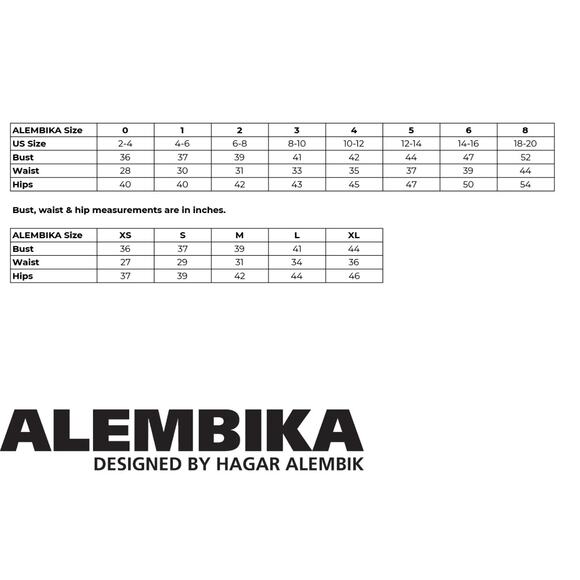 | ALEMBIKA Size | 0 | 1 | 2 | 3 | 4 | 5 | 6 | 8 |
|---|---|---|---|---|---|---|---|---|
| US Size | 2-4 | 4-6 | 6-8 | 8-10 | 10-12 | 12-14 | 14-16 | 18-20 |
| Bust | 36 | 37 | 39 | 41 | 42 | 44 | 47 | 52 |
| Waist | 28 | 30 | 31 | 33 | 35 | 37 | 39 | 44 |
| Hips | 40 | 40 | 42 | 43 | 45 | 47 | 50 | 54 |

Bust, waist & hip measurements are in inches.

| ALEMBIKA Size | XS | S | M | L | XL |
|---|---|---|---|---|---|
| Bust | 36 | 37 | 39 | 41 | 44 |
| Waist | 27 | 29 | 31 | 34 | 36 |
| Hips | 37 | 39 | 42 | 44 | 46 |

ALEMBIKA
DESIGNED BY HAGAR ALEMBIK